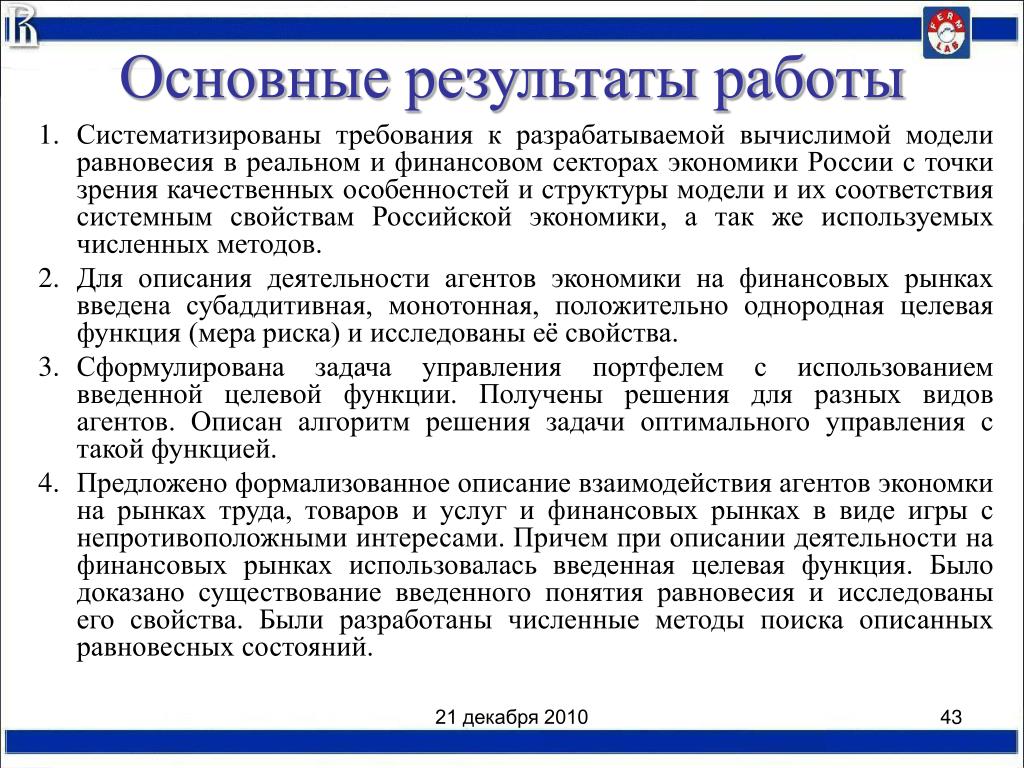 FERM LAB

Основные результаты работы

1. Систематизированы требования к разрабатываемой вычислимой модели равновесия в реальном и финансовом секторах экономики России с точки зрения качественных особенностей и структуры модели и их соответствия системным свойствам Российской экономики, а так же используемых численных методов.

2. Для описания деятельности агентов экономики на финансовых рынках введена субаддитивная, монотонная, положительно однородная целевая функция (мера риска) и исследованы её свойства.

3. Сформулирована задача управления портфелем с использованием введенной целевой функции. Получены решения для разных видов агентов. Описан алгоритм решения задачи оптимального управления с такой функцией.

4. Предложено формализованное описание взаимодействия агентов экономки на рынках труда, товаров и услуг и финансовых рынках в виде игры с непротивоположными интересами. Причем при описании деятельности на финансовых рынках использовалась введенная целевая функция. Было доказано существование введенного понятия равновесия и исследованы его свойства. Были разработаны численные методы поиска описанных равновесных состояний.

21 декабря 2010

43